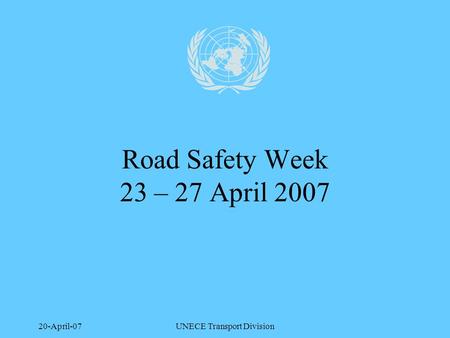 Road Safety Week
23 – 27 April 2007

20-April-07

UNECE Transport Division